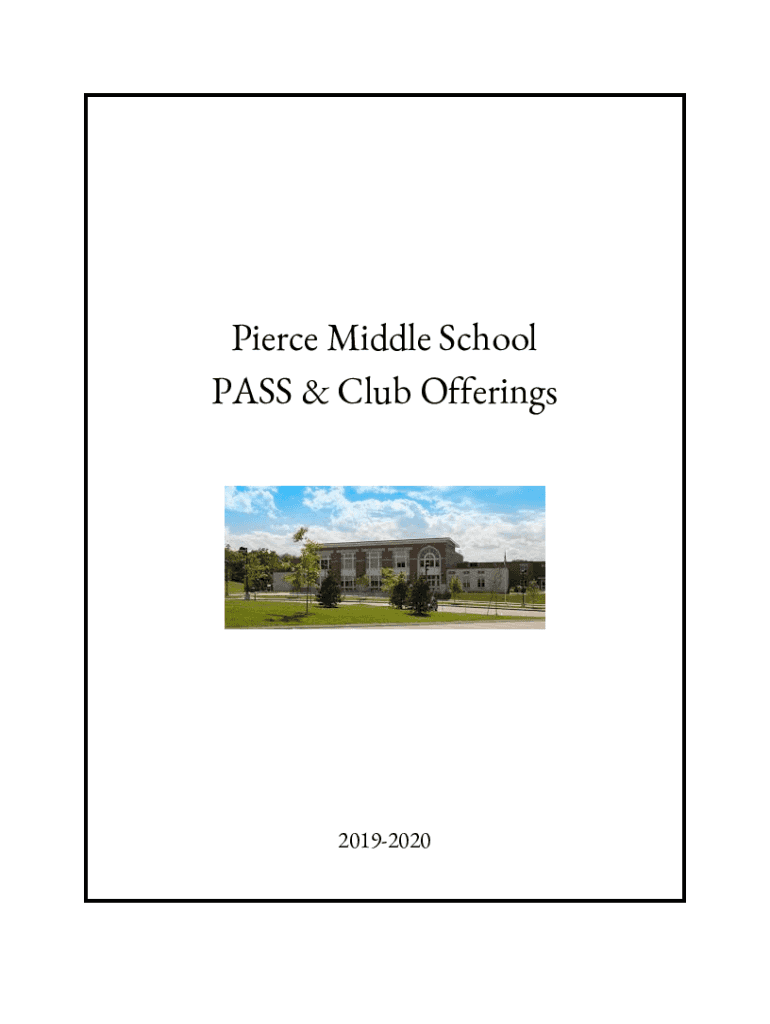 Pierce Middle School
PASS & Club Offerings

2019-2020